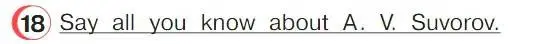 18 Say all you know about A. V. Suvorov.